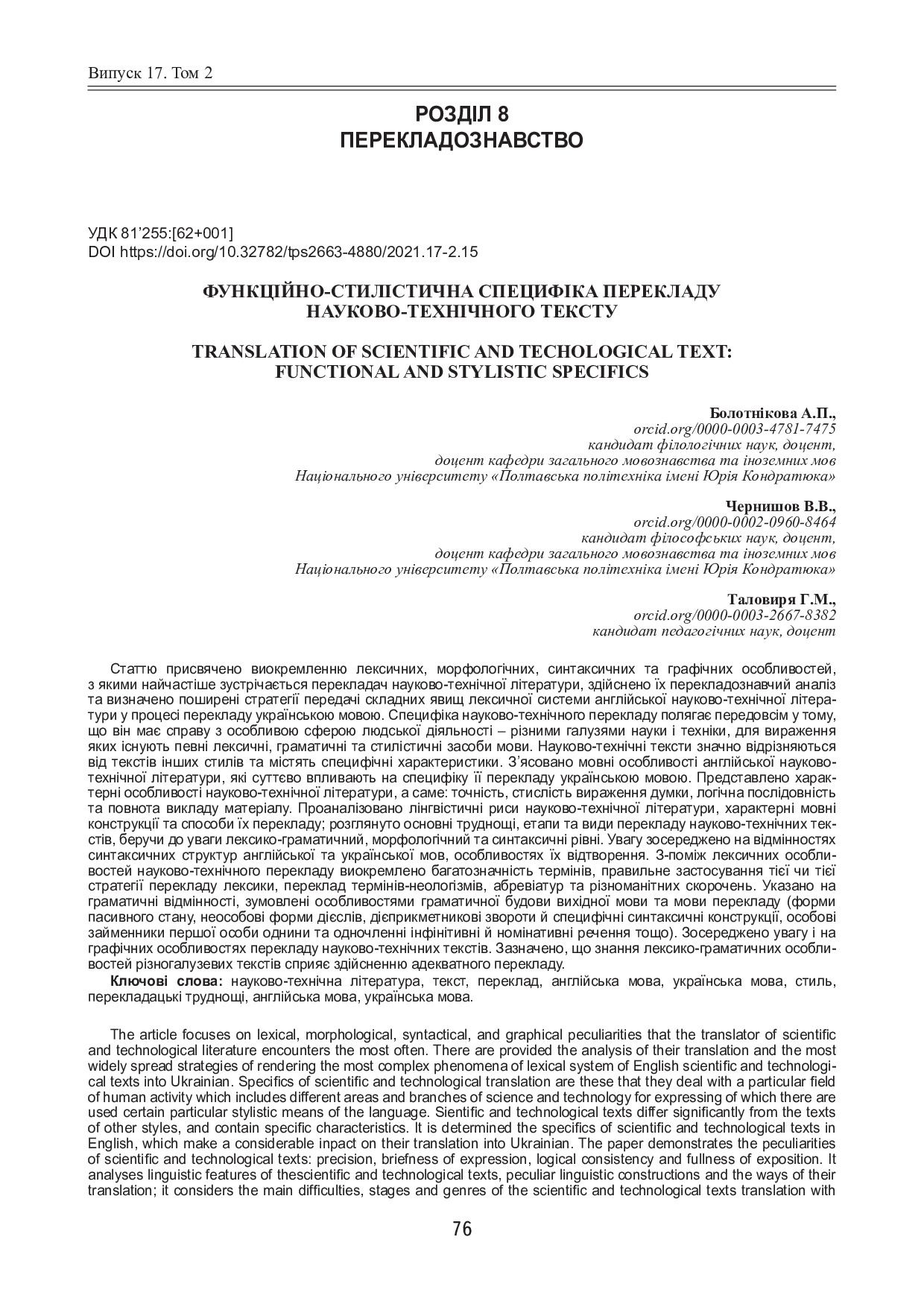 Випуск 17. Том 2

РОЗДІЛ 8
ПЕРЕКЛАДОЗНАВСТВО

УДК 81'255:[62+001]
DOI https://doi.org/10.32782/tps2663-4880/2021.17-2.15

ФУНКЦІЙНО-СТИЛІСТИЧНА СПЕЦИФІКА ПЕРЕКЛАДУ НАУКОВО-ТЕХНІЧНОГО ТЕКСТУ

TRANSLATION OF SCIENTIFIC AND TECHOLOGICAL TEXT: FUNCTIONAL AND STYLISTIC SPECIFICS

Болотнікова А.П.,
orcid.org/0000-0003-4781-7475
кандидат філологічних наук, доцент,
доцент кафедри загального мовознавства та іноземних мов
Національного університету «Полтавська політехніка імені Юрія Кондратюка»

Чернишов В.В.,
orcid.org/0000-0002-0960-8464
кандидат філософських наук, доцент,
доцент кафедри загального мовознавства та іноземних мов
Національного університету «Полтавська політехніка імені Юрія Кондратюка»

Таловиря Г.М.,
orcid.org/0000-0003-2667-8382
кандидат педагогічних наук, доцент

Статтю присвячено виокремленню лексичних, морфологічних, синтаксичних та графічних особливостей, з якими найчастіше зустрічається перекладач науково-технічної літератури, здійснено їх перекладознавчий аналіз та визначено поширені стратегії передачі складних явищ лексичної системи англійської науково-технічної літератури у процесі перекладу українською мовою. Специфіка науково-технічного перекладу полягає передовсім у тому, що він має справу з особливою сферою людської діяльності – різними галузями науки і техніки, для вираження яких існують певні лексичні, граматичні та стилістичні засоби мови. Науково-технічні тексти значно відрізняються від текстів інших стилів та містять специфічні характеристики. З'ясовано мовні особливості англійської науково-технічної літератури, які суттєво впливають на специфіку її перекладу українською мовою. Представлено характерні особливості науково-технічної літератури, а саме: точність, стислість вираження думки, логічна послідовність та повнота викладу матеріалу. Проаналізовано лінгвістичні риси науково-технічної літератури, характерні мовні конструкції та способи їх перекладу; розглянуто основні труднощі, етапи та види перекладу науково-технічних текстів, беручи до уваги лексико-граматичний, морфологічний та синтаксичні рівні. Увагу зосереджено на відмінностях синтаксичних структур англійської та української мов, особливостях їх відтворення. З-поміж лексичних особливостей науково-технічного перекладу виокремлено багатозначність термінів, правильне застосування тієї чи тієї стратегії перекладу лексики, переклад термінів-неологізмів, абревіатур та різноманітних скорочень. Указано на граматичні відмінності, зумовлені особливостями граматичної будови вихідної мови та мови перекладу (форми пасивного стану, неособові форми дієслів, дієприкметникові звороти й специфічні синтаксичні конструкції, особові займенники першої особи однини та одночленні інфінітивні й номінативні речення тощо). Зосереджено увагу і на графічних особливостях перекладу науково-технічних текстів. Зазначено, що знання лексико-граматичних особливостей різногалузевих текстів сприяє здійсненню адекватного перекладу.

Ключові слова: науково-технічна література, текст, переклад, англійська мова, українська мова, стиль, перекладацькі труднощі, англійська мова, українська мова.

The article focuses on lexical, morphological, syntactical, and graphical peculiarities that the translator of scientific and technological literature encounters the most often. There are provided the analysis of their translation and the most widely spread strategies of rendering the most complex phenomena of lexical system of English scientific and technological texts into Ukrainian. Specifics of scientific and technological translation are these that they deal with a particular field of human activity which includes different areas and branches of science and technology for expressing of which there are used certain particular stylistic means of the language. Sientific and technological texts differ significantly from the texts of other styles, and contain specific characteristics. It is determined the specifics of scientific and technological texts in English, which make a considerable inpact on their translation into Ukrainian. The paper demonstrates the peculiarities of scientific and technological texts: precision, briefness of expression, logical consistency and fullness of exposition. It analyses linguistic features of thescientific and technological texts, peculiar linguistic constructions and the ways of their translation; it considers the main difficulties, stages and genres of the scientific and technological texts translation with

76